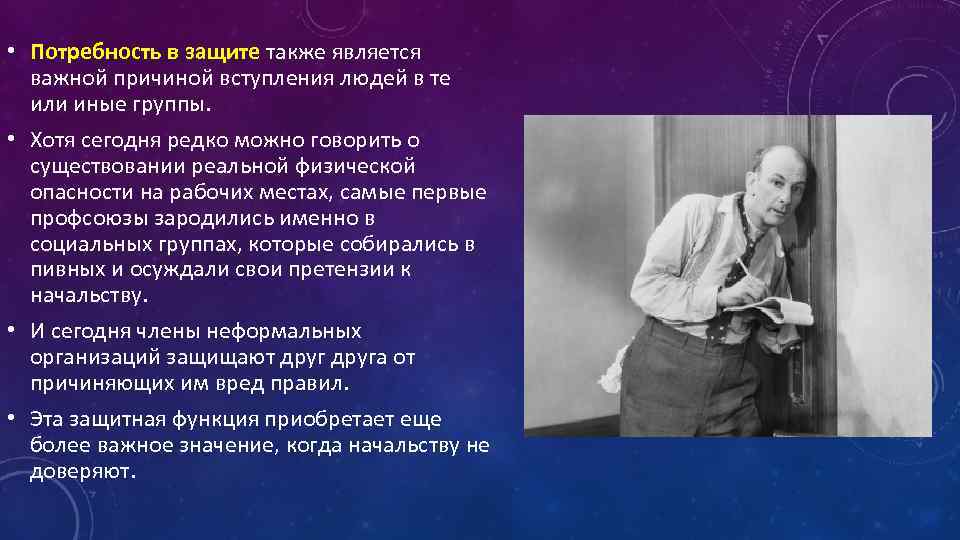 • Потребность в защите также является важной причиной вступления людей в те или иные группы.

• Хотя сегодня редко можно говорить о существовании реальной физической опасности на рабочих местах, самые первые профсоюзы зародились именно в социальных группах, которые собирались в пивных и осуждали свои претензии к начальству.

• И сегодня члены неформальных организаций защищают друг друга от причиняющих им вред правил.

• Эта защитная функция приобретает еще более важное значение, когда начальству не доверяют.